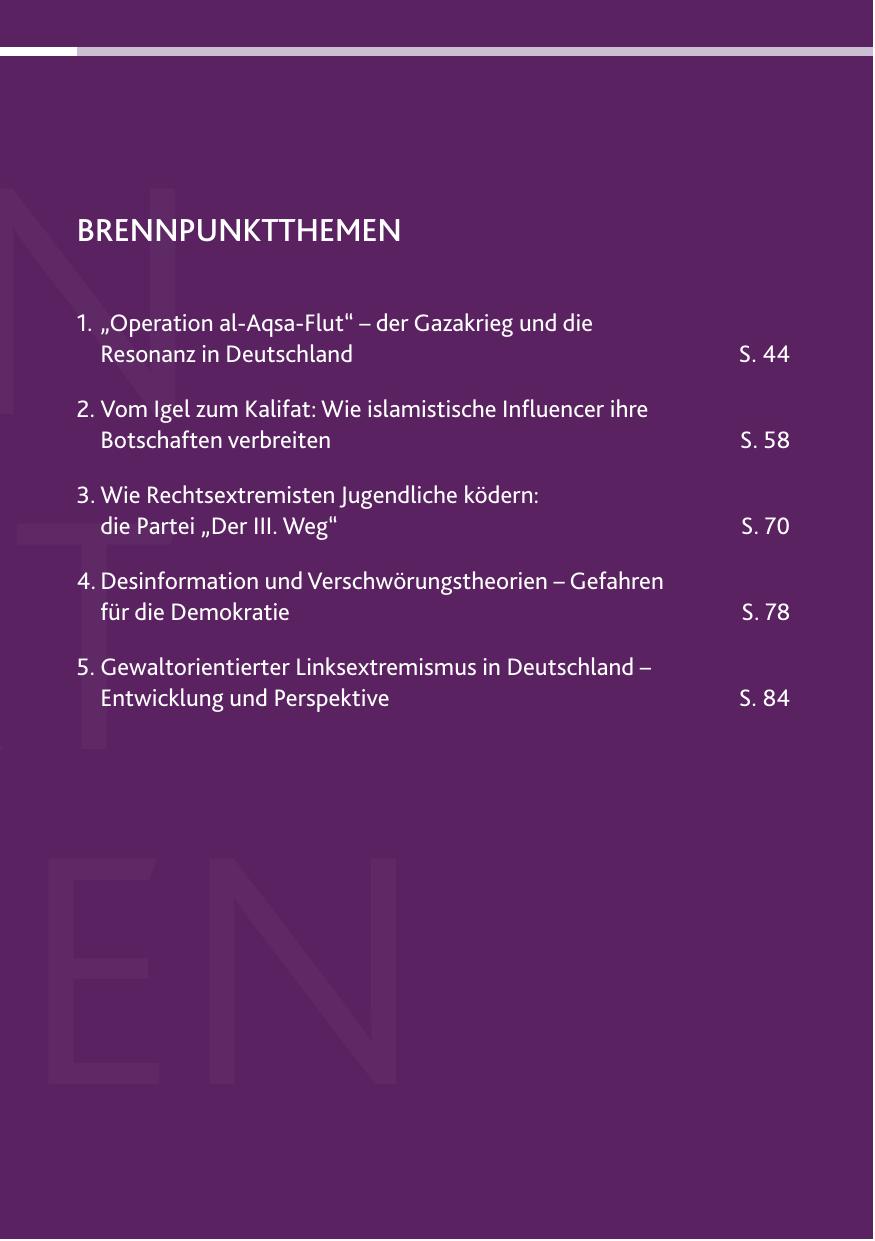 BRENNPUNKTTHEMEN

1. „Operation al-Aqsa-Flut“ – der Gazakrieg und die Resonanz in Deutschland S. 44

2. Vom Igel zum Kalifat: Wie islamistische Influencer ihre Botschaften verbreiten S. 58

3. Wie Rechtsextremisten Jugendliche ködern: die Partei „Der III. Weg“ S. 70

4. Desinformation und Verschwörungstheorien – Gefahren für die Demokratie S. 78

5. Gewaltorientierter Linksextremismus in Deutschland – Entwicklung und Perspektive S. 84